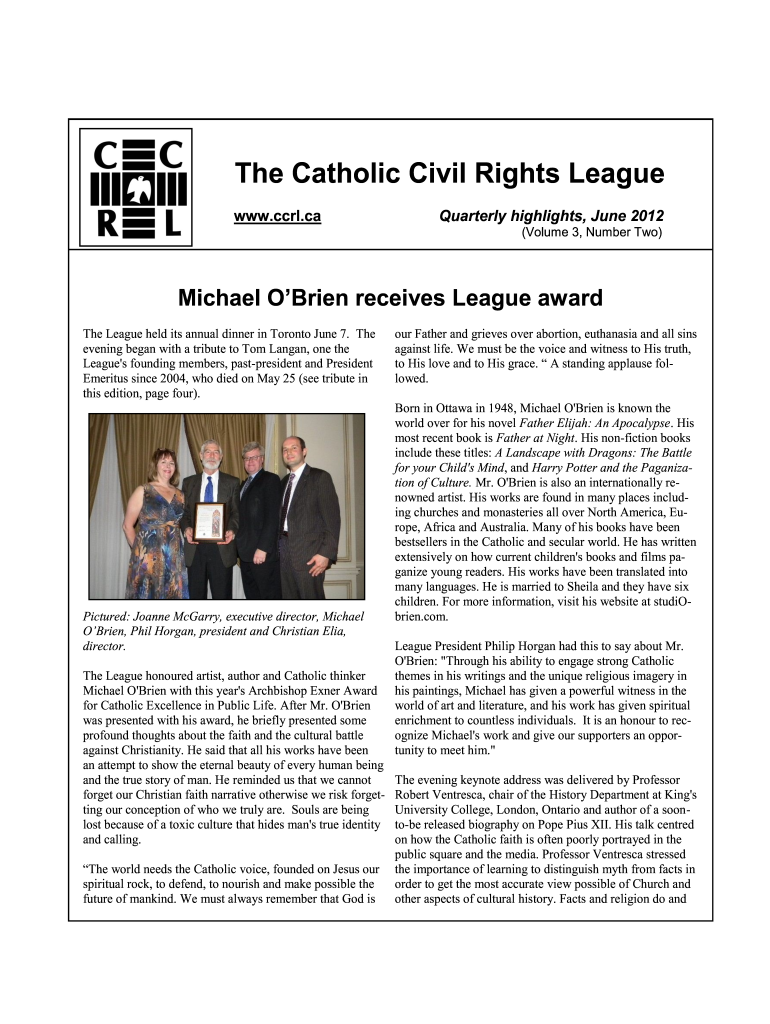 C C
R L

The Catholic Civil Rights League

www.ccrl.ca

Quarterly highlights, June 2012
(Volume 3, Number Two)

Michael O'Brien receives League award

The League held its annual dinner in Toronto June 7. The evening began with a tribute to Tom Langan, one the League's founding members, past-president and President Emeritus since 2004, who died on May 25 (see tribute in this edition, page four).

Pictured: Joanne McGarry, executive director, Michael O'Brien, Phil Horgan, president and Christian Elia, director.

The League honoured artist, author and Catholic thinker Michael O'Brien with this year's Archbishop Exner Award for Catholic Excellence in Public Life. After Mr. O'Brien was presented with his award, he briefly presented some profound thoughts about the faith and the cultural battle against Christianity. He said that all his works have been an attempt to show the eternal beauty of every human being and the true story of man. He reminded us that we cannot forget our Christian faith narrative otherwise we risk forgetting our conception of who we truly are. Souls are being lost because of a toxic culture that hides man's true identity and calling.

"The world needs the Catholic voice, founded on Jesus our spiritual rock, to defend, to nourish and make possible the future of mankind. We must always remember that God is our Father and grieves over abortion, euthanasia and all sins against life. We must be the voice and witness to His truth, to His love and to His grace. " A standing applause followed.

Born in Ottawa in 1948, Michael O'Brien is known the world over for his novel Father Elijah: An Apocalypse. His most recent book is Father at Night. His non-fiction books include these titles: A Landscape with Dragons: The Battle for your Child's Mind, and Harry Potter and the Paganization of Culture. Mr. O'Brien is also an internationally renowned artist. His works are found in many places including churches and monasteries all over North America, Europe, Africa and Australia. Many of his books have been bestsellers in the Catholic and secular world. He has written extensively on how current children's books and films paganize young readers. His works have been translated into many languages. He is married to Sheila and they have six children. For more information, visit his website at studiObrien.com.

League President Philip Horgan had this to say about Mr. O'Brien: "Through his ability to engage strong Catholic themes in his writings and the unique religious imagery in his paintings, Michael has given a powerful witness in the world of art and literature, and his work has given spiritual enrichment to countless individuals. It is an honour to recognize Michael's work and give our supporters an opportunity to meet him."

The evening keynote address was delivered by Professor Robert Ventresca, chair of the History Department at King's University College, London, Ontario and author of a soon-to-be released biography on Pope Pius XII. His talk centred on how the Catholic faith is often poorly portrayed in the public square and the media. Professor Ventresca stressed the importance of learning to distinguish myth from facts in order to get the most accurate view possible of Church and other aspects of cultural history. Facts and religion do and